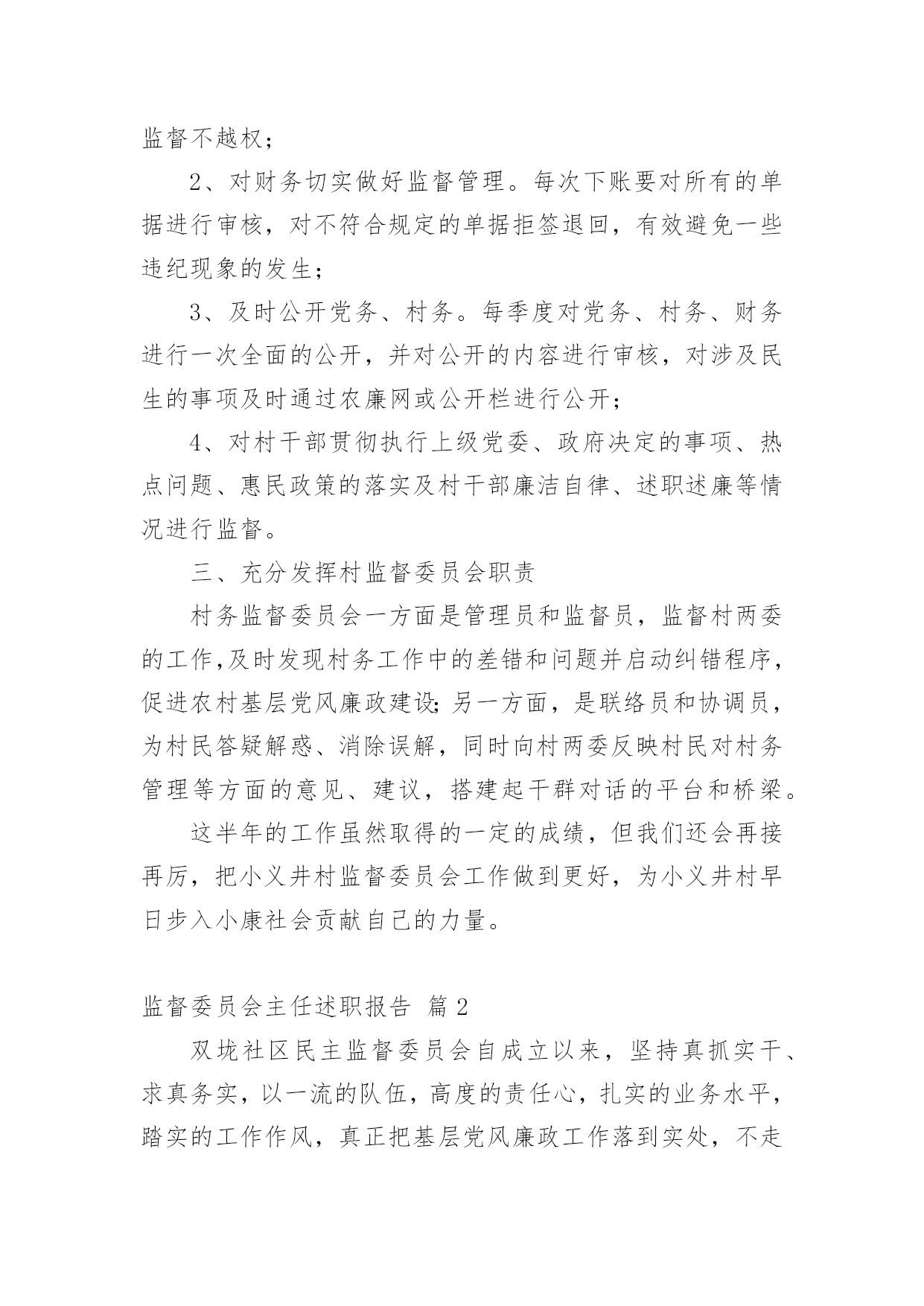 监督不越权；

2、对财务切实做好监督管理。每次下账要对所有的单据进行审核，对不符合规定的单据拒签退回，有效避免一些违纪现象的发生；

3、及时公开党务、村务。每季度对党务、村务、财务进行一次全面的公开，并对公开的内容进行审核，对涉及民生的事项及时通过农廉网或公开栏进行公开；

4、对村干部贯彻执行上级党委、政府决定的事项、热点问题、惠民政策的落实及村干部廉洁自律、述职述廉等情况进行监督。

三、充分发挥村监督委员会职责

村务监督委员会一方面是管理员和监督员，监督村两委的工作,及时发现村务工作中的差错和问题并启动纠错程序，促进农村基层党风廉政建设;另一方面，是联络员和协调员，为村民答疑解惑、消除误解，同时向村两委反映村民对村务管理等方面的意见、建议，搭建起干群对话的平台和桥梁。

这半年的工作虽然取得的一定的成绩，但我们还会再接再厉，把小义井村监督委员会工作做到更好，为小义井村早日步入小康社会贡献自己的力量。

监督委员会主任述职报告 篇2

双垅社区民主监督委员会自成立以来，坚持真抓实干、求真务实，以一流的队伍，高度的责任心，扎实的业务水平，踏实的工作作风，真正把基层党风廉政工作落到实处，不走